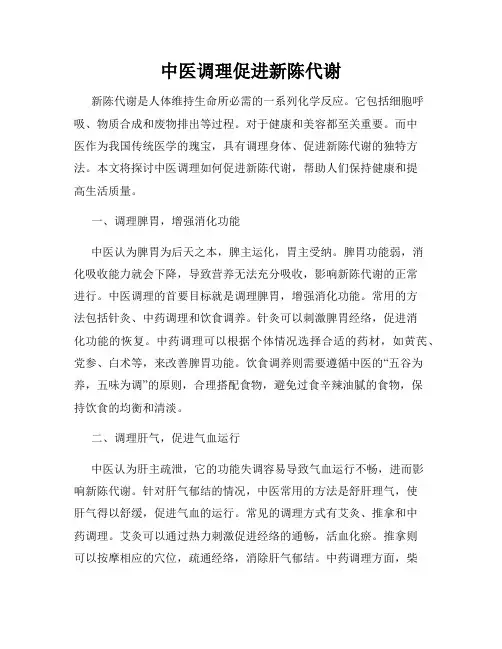 中医调理促进新陈代谢

新陈代谢是人体维持生命所必需的一系列化学反应。它包括细胞呼吸、物质合成和废物排出等过程。对于健康和美容都至关重要。而中医作为我国传统医学的瑰宝，具有调理身体、促进新陈代谢的独特方法。本文将探讨中医调理如何促进新陈代谢，帮助人们保持健康和提高生活质量。

一、调理脾胃，增强消化功能

中医认为脾胃为后天之本，脾主运化，胃主受纳。脾胃功能弱，消化吸收能力就会下降，导致营养无法充分吸收，影响新陈代谢的正常进行。中医调理的首要目标就是调理脾胃，增强消化功能。常用的方法包括针灸、中药调理和饮食调养。针灸可以刺激脾胃经络，促进消化功能的恢复。中药调理可以根据个体情况选择合适的药材，如黄芪、党参、白术等，来改善脾胃功能。饮食调养则需要遵循中医的“五谷为养，五味为调”的原则，合理搭配食物，避免过食辛辣油腻的食物，保持饮食的均衡和清淡。

二、调理肝气，促进气血运行

中医认为肝主疏泄，它的功能失调容易导致气血运行不畅，进而影响新陈代谢。针对肝气郁结的情况，中医常用的方法是舒肝理气，使肝气得以舒缓，促进气血的运行。常见的调理方式有艾灸、推拿和中药调理。艾灸可以通过热力刺激促进经络的通畅，活血化瘀。推拿则可以按摩相应的穴位，疏通经络，消除肝气郁结。中药调理方面，柴